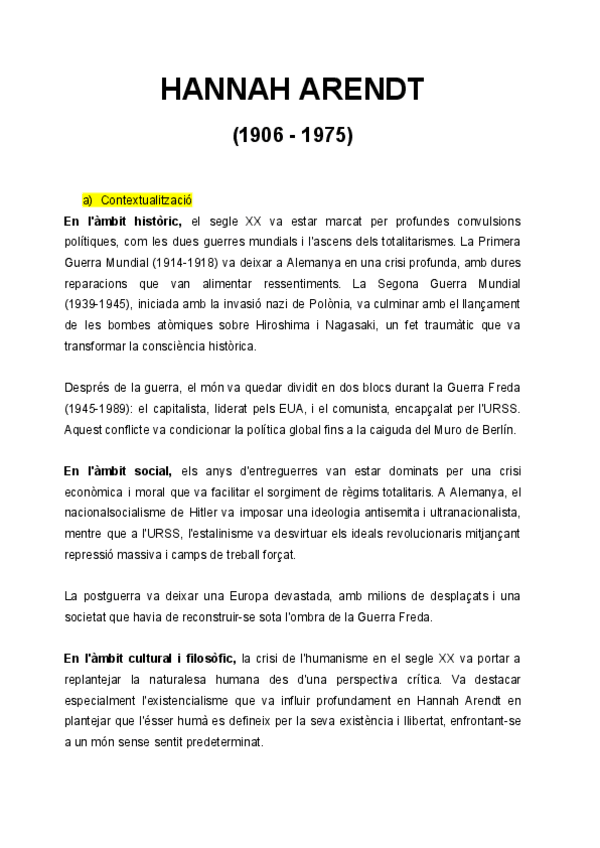 HANNAH ARENDT

(1906 - 1975)

a) Contextualització

En l'àmbit històric, el segle XX va estar marcat per profundes convulsions polítiques, com les dues guerres mundials i l'ascens dels totalitarismes. La Primera Guerra Mundial (1914-1918) va deixar a Alemanya en una crisi profunda, amb dures reparacions que van alimentar ressentiments. La Segona Guerra Mundial (1939-1945), iniciada amb la invasió nazi de Polònia, va culminar amb el llançament de les bombes atòmiques sobre Hiroshima i Nagasaki, un fet traumàtic que va transformar la consciència històrica.

Després de la guerra, el món va quedar dividit en dos blocs durant la Guerra Freda (1945-1989): el capitalista, liderat pels EUA, i el comunista, encapçalat per l'URSS. Aquest conflicte va condicionar la política global fins a la caiguda del Muro de Berlín.

En l'àmbit social, els anys d'entreguerres van estar dominats per una crisi econòmica i moral que va facilitar el sorgiment de règims totalitaris. A Alemanya, el nacionalsocialisme de Hitler va imposar una ideologia antisemita i ultranacionalista, mentre que a l'URSS, l'estalinisme va desvirtuar els ideals revolucionaris mitjançant repressió massiva i camps de treball forçat.

La postguerra va deixar una Europa devastada, amb milions de desplaçats i una societat que havia de reconstruir-se sota l'ombra de la Guerra Freda.

En l'àmbit cultural i filosòfic, la crisi de l'humanisme en el segle XX va portar a replantejar la naturalesa humana des d'una perspectiva crítica. Va destacar especialment l'existencialisme que va influir profundament en Hannah Arendt en plantejar que l'ésser humà es defineix per la seva existència i llibertat, enfrontant-se a un món sense sentit predeterminat.